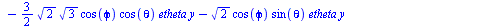 $-\frac{3}{2}\sqrt{2}\sqrt{3}\cos(\phi)\cos(\theta)\,etheta\,y-\sqrt{2}\cos(\phi)\sin(\theta)\,etheta\,y$